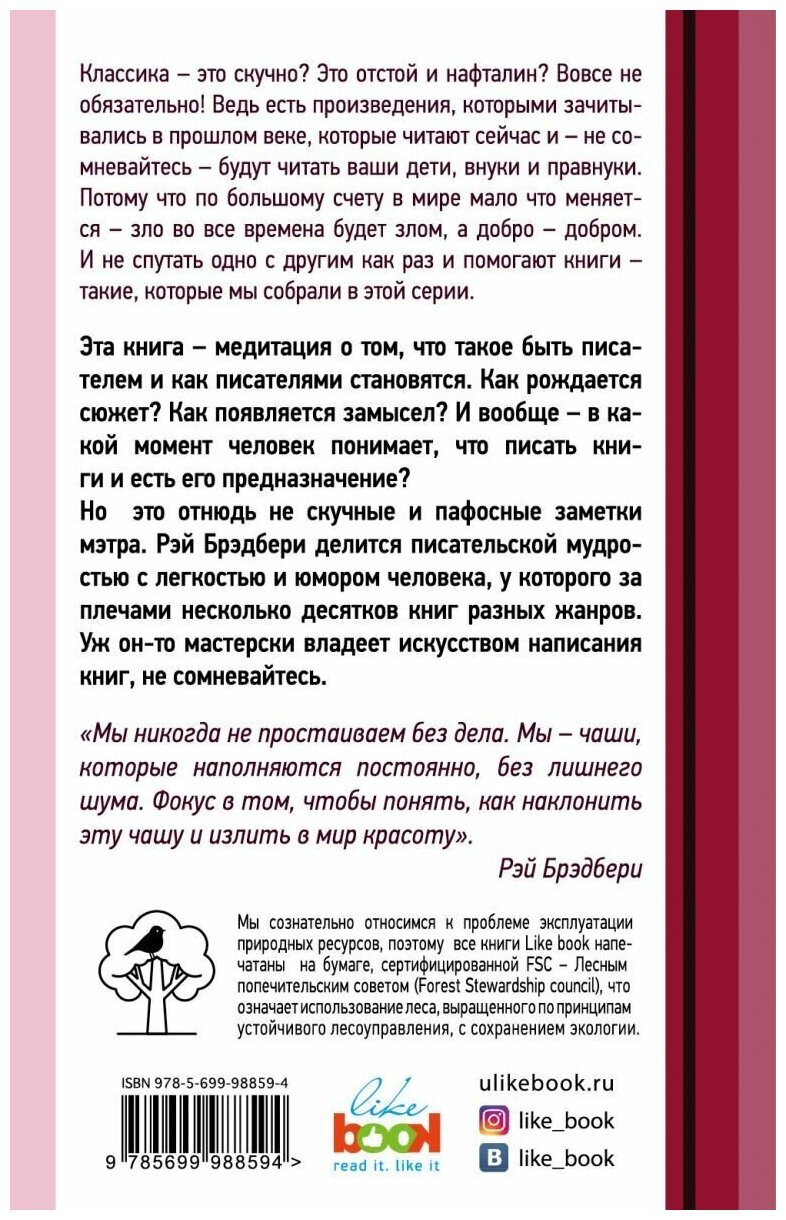 Классика – это скучно? Это отстой и нафталин? Вовсе не обязательно! Ведь есть произведения, которыми зачитывались в прошлом веке, которые читают сейчас и – не сомневайтесь – будут читать ваши дети, внуки и правнуки. Потому что по большому счету в мире мало что меняется – зло во все времена будет злом, а добро – добром. И не спутать одно с другим как раз и помогают книги – такие, которые мы собрали в этой серии.

Эта книга – медитация о том, что такое быть писателем и как писателями становятся. Как рождается сюжет? Как появляется замысел? И вообще – в какой момент человек понимает, что писать книги и есть его предназначение?
Но это отнюдь не скучные и пафосные заметки мэтра. Рэй Брэдбери делится писательской мудростью с легкостью и юмором человека, у которого за плечами несколько десятков книг разных жанров. Уж он-то мастерски владеет искусством написания книг, не сомневайтесь.

«Мы никогда не простаиваем без дела. Мы – чаши, которые наполняются постоянно, без лишнего шума. Фокус в том, чтобы понять, как наклонить эту чашу и излить в мир красоту».

Рэй Брэдбери

Мы сознательно относимся к проблеме эксплуатации природных ресурсов, поэтому все книги Like book напечатаны на бумаге, сертифицированной FSC – Лесным попечительским советом (Forest Stewardship council), что означает использование леса, выращенного по принципам устойчивого лесоуправления, с сохранением экологии.

ISBN 978-5-699-98859-4

9 785699 988594 >

like book
read it. like it

ulikebook.ru
like_book
like_book